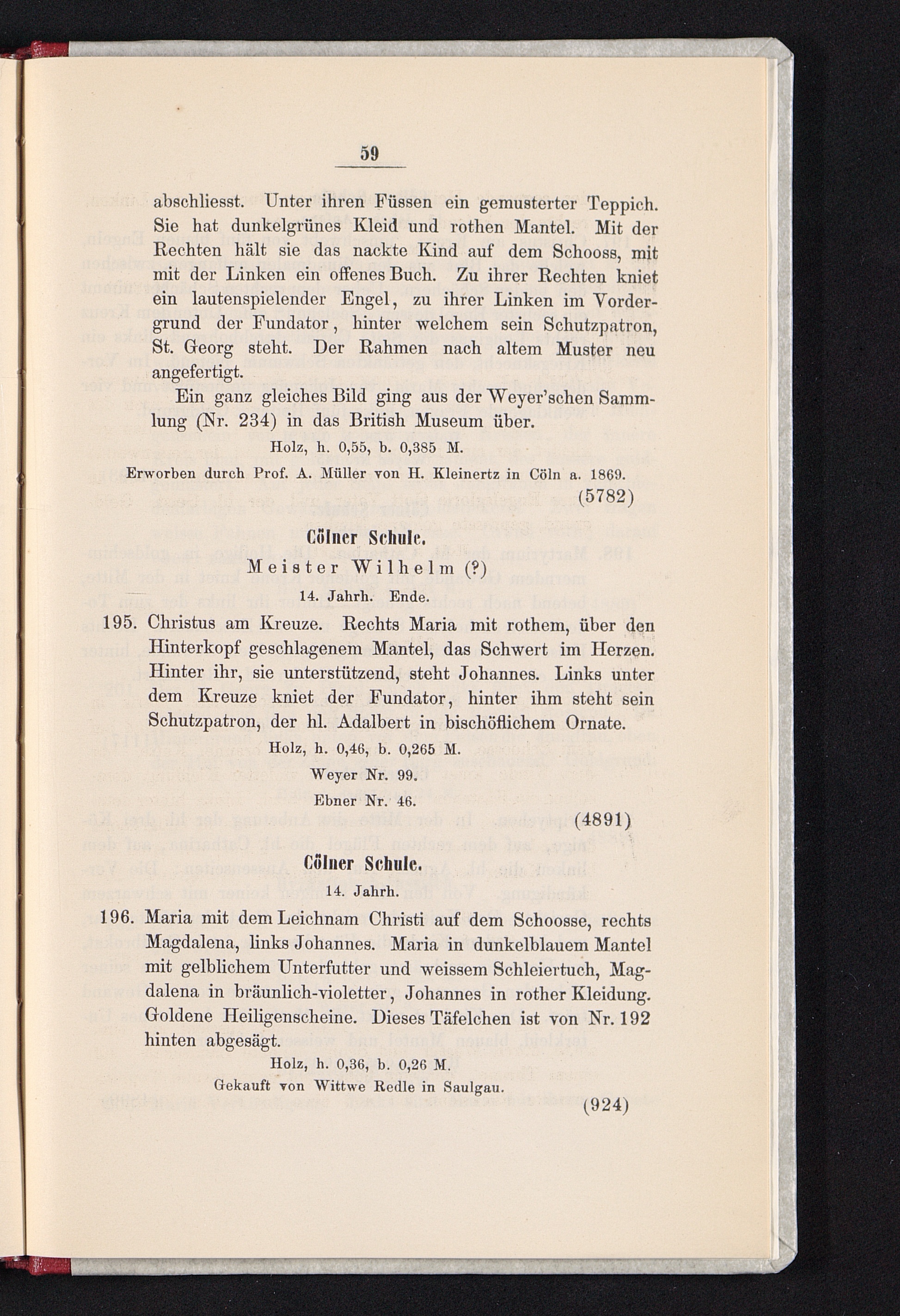 59

abschliesst. Unter ihren Füssen ein gemusterter Teppich. Sie hat dunkelgrünes Kleid und rothen Mantel. Mit der Rechten hält sie das nackte Kind auf dem Schooss, mit mit der Linken ein offenes Buch. Zu ihrer Rechten kniet ein lautenspielender Engel, zu ihrer Linken im Vordergrund der Fundator, hinter welchem sein Schutzpatron, St. Georg steht. Der Rahmen nach altem Muster neu angefertigt.

Ein ganz gleiches Bild ging aus der Weyer'schen Sammlung (Nr. 234) in das British Museum über.

Holz, h. 0,55, b. 0,385 M.

Erworben durch Prof. A. Müller von H. Kleinertz in Cöln a. 1869.

(5782)

Cölner Schule.

Meister Wilhelm (?)

14. Jahrh. Ende.

195. Christus am Kreuze. Rechts Maria mit rothem, über den Hinterkopf geschlagenem Mantel, das Schwert im Herzen. Hinter ihr, sie unterstützend, steht Johannes. Links unter dem Kreuze kniet der Fundator, hinter ihm steht sein Schutzpatron, der hl. Adalbert in bischöflichem Ornate.

Holz, h. 0,46, b. 0,265 M.

Weyer Nr. 99.

Ebner Nr. 46.

(4891)

Cölner Schule.

14. Jahrh.

196. Maria mit dem Leichnam Christi auf dem Schoosse, rechts Magdalena, links Johannes. Maria in dunkelblauem Mantel mit gelblichem Unterfutter und weissem Schleiertuch, Magdalena in bräunlich-violetter, Johannes in rother Kleidung. Goldene Heiligenscheine. Dieses Täfelchen ist von Nr. 192 hinten abgesägt.

Holz, h. 0,36, b. 0,26 M.

Gekauft von Wittwe Redle in Saulgau.

(924)